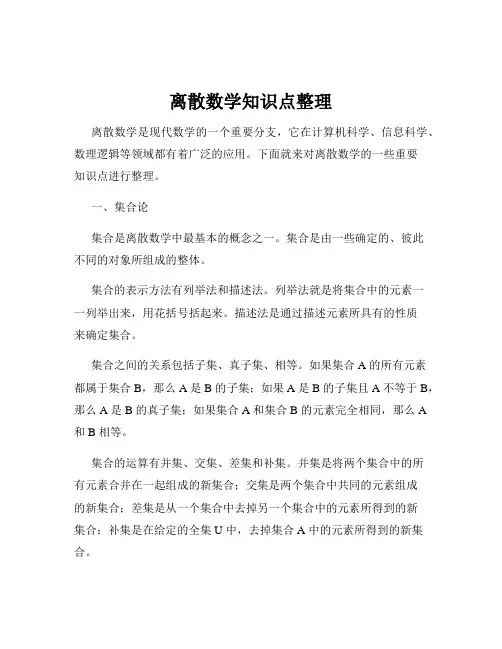 离散数学知识点整理

离散数学是现代数学的一个重要分支，它在计算机科学、信息科学、数理逻辑等领域都有着广泛的应用。下面就来对离散数学的一些重要知识点进行整理。

一、集合论

集合是离散数学中最基本的概念之一。集合是由一些确定的、彼此不同的对象所组成的整体。

集合的表示方法有列举法和描述法。列举法就是将集合中的元素一一列举出来，用花括号括起来。描述法是通过描述元素所具有的性质来确定集合。

集合之间的关系包括子集、真子集、相等。如果集合 A 的所有元素都属于集合 B，那么 A 是 B 的子集；如果 A 是 B 的子集且 A 不等于 B，那么 A 是 B 的真子集；如果集合 A 和集合 B 的元素完全相同，那么 A 和 B 相等。

集合的运算有并集、交集、差集和补集。并集是将两个集合中的所有元素合并在一起组成的新集合；交集是两个集合中共同的元素组成的新集合；差集是从一个集合中去掉另一个集合中的元素所得到的新集合；补集是在给定的全集 U 中，去掉集合 A 中的元素所得到的新集合。